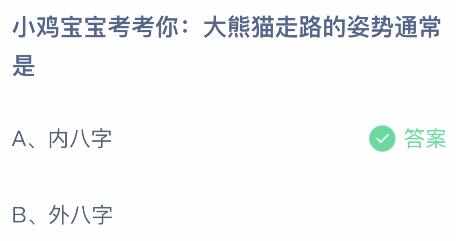 小鸡宝宝考考你：大熊猫走路的姿势通常是

A、内八字

答案

B、外八字